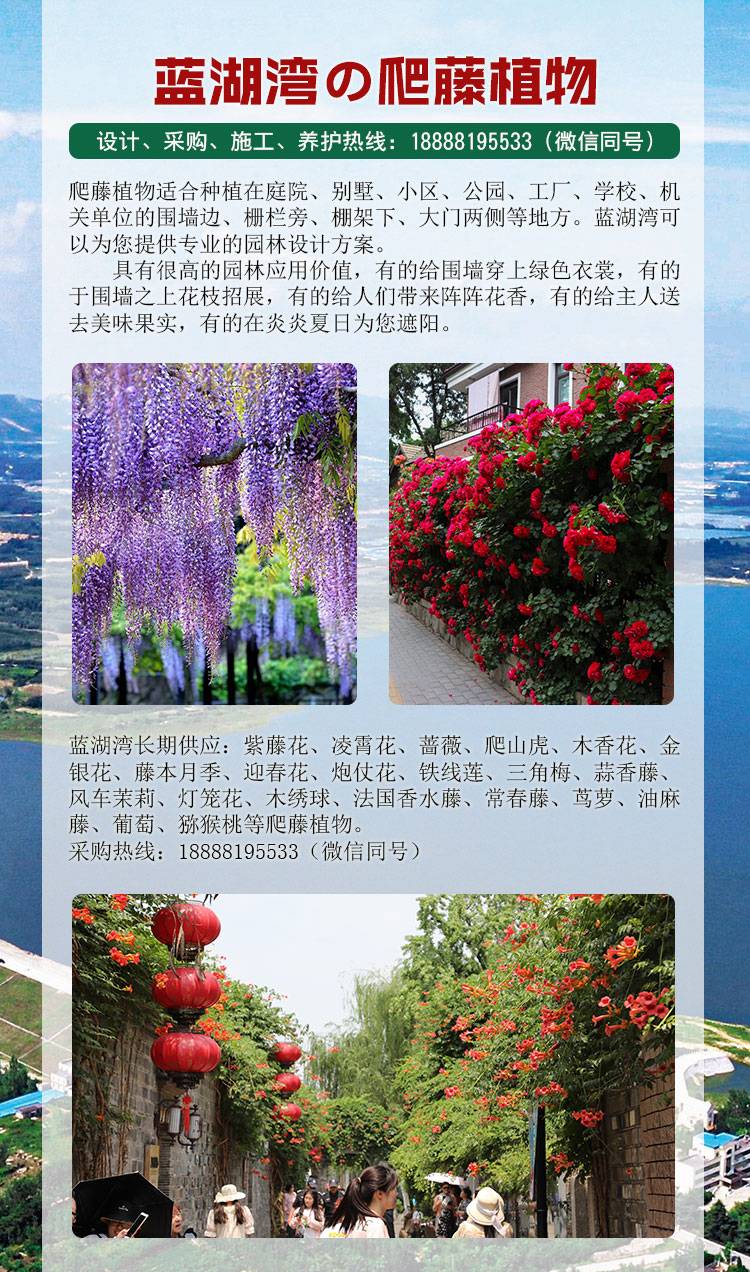 蓝湖湾の爬藤植物

设计、采购、施工、养护热线：18888195533（微信同号）

爬藤植物适合种植在庭院、别墅、小区、公园、工厂、学校、机关单位的围墙边、栅栏旁、棚架下、大门两侧等地方。蓝湖湾可以为您提供专业的园林设计方案。

具有很高的园林应用价值，有的给围墙穿上绿色衣裳，有的于围墙之上花枝招展，有的给人们带来阵阵花香，有的给主人送去美味果实，有的在炎炎夏日为您遮阳。

蓝湖湾长期供应：紫藤花、凌霄花、蔷薇、爬山虎、木香花、金银花、藤本月季、迎春花、炮仗花、铁线莲、三角梅、蒜香藤、风车茉莉、灯笼花、木绣球、法国香水藤、常春藤、茑萝、油麻藤、葡萄、猕猴桃等爬藤植物。
采购热线：18888195533（微信同号）